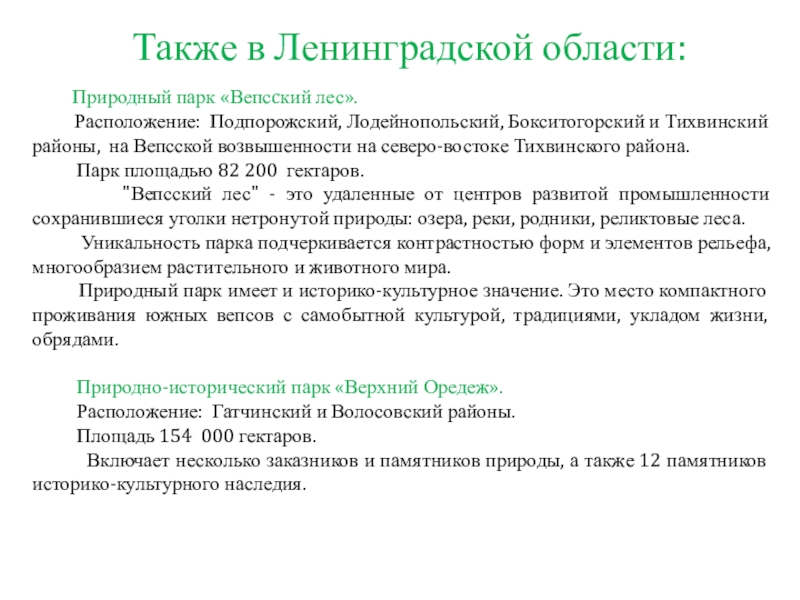 Также в Ленинградской области:

Природный парк «Вепсский лес».

Расположение: Подпорожский, Лодейнопольский, Бокситогорский и Тихвинский районы, на Вепсской возвышенности на северо-востоке Тихвинского района.

Парк площадью 82 200 гектаров.

"Вепсский лес" - это удаленные от центров развитой промышленности сохранившиеся уголки нетронутой природы: озера, реки, родники, реликтовые леса.

Уникальность парка подчеркивается контрастностью форм и элементов рельефа, многообразием растительного и животного мира.

Природный парк имеет и историко-культурное значение. Это место компактного проживания южных вепсов с самобытной культурой, традициями, укладом жизни, обрядами.

Природно-исторический парк «Верхний Оредеж».

Расположение: Гатчинский и Волосовский районы.

Площадь 154 000 гектаров.

Включает несколько заказников и памятников природы, а также 12 памятников историко-культурного наследия.